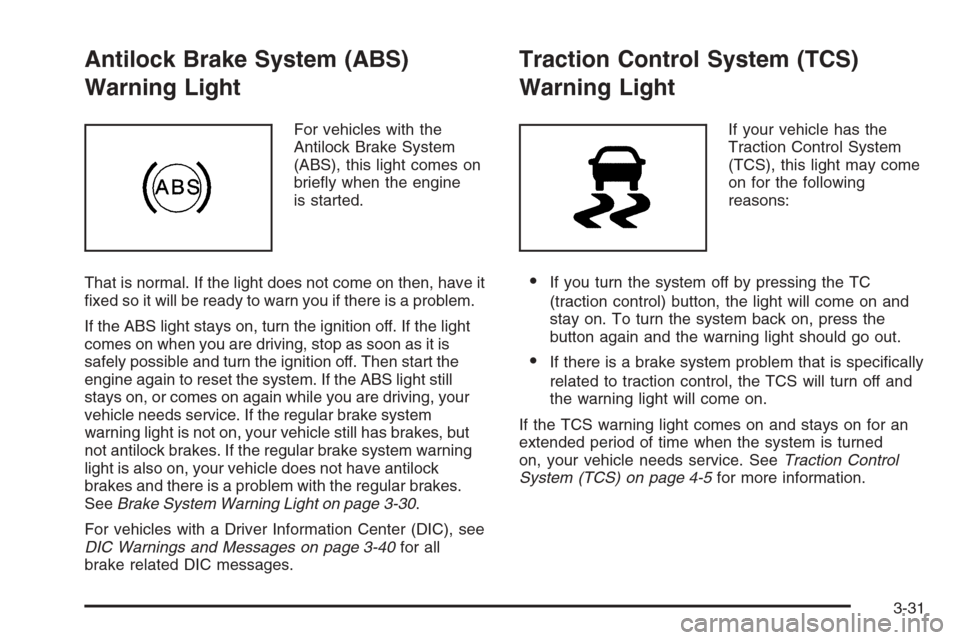 Antilock Brake System (ABS) Warning Light

ABS

For vehicles with the Antilock Brake System (ABS), this light comes on briefly when the engine is started.

That is normal. If the light does not come on then, have it fixed so it will be ready to warn you if there is a problem.

If the ABS light stays on, turn the ignition off. If the light comes on when you are driving, stop as soon as it is safely possible and turn the ignition off. Then start the engine again to reset the system. If the ABS light still stays on, or comes on again while you are driving, your vehicle needs service. If the regular brake system warning light is not on, your vehicle still has brakes, but not antilock brakes. If the regular brake system warning light is also on, your vehicle does not have antilock brakes and there is a problem with the regular brakes. See Brake System Warning Light on page 3-30.

For vehicles with a Driver Information Center (DIC), see DIC Warnings and Messages on page 3-40 for all brake related DIC messages.

Traction Control System (TCS) Warning Light

If your vehicle has the Traction Control System (TCS), this light may come on for the following reasons:

• If you turn the system off by pressing the TC (traction control) button, the light will come on and stay on. To turn the system back on, press the button again and the warning light should go out.

• If there is a brake system problem that is specifically related to traction control, the TCS will turn off and the warning light will come on.

If the TCS warning light comes on and stays on for an extended period of time when the system is turned on, your vehicle needs service. See Traction Control System (TCS) on page 4-5 for more information.

3-31

carmanualsonline.info